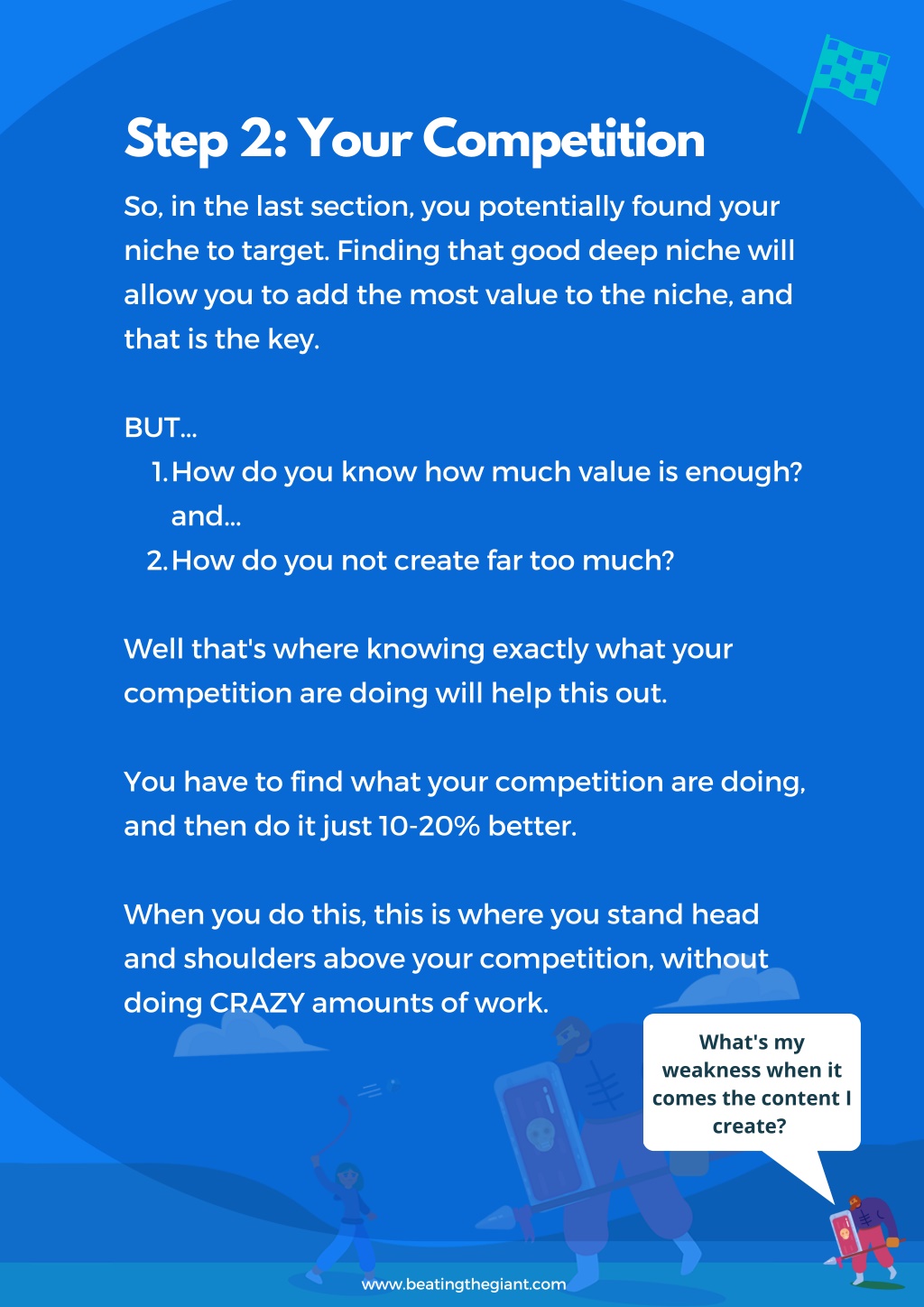 Step 2: Your Competition

So, in the last section, you potentially found your niche to target. Finding that good deep niche will allow you to add the most value to the niche, and that is the key.

BUT...
1. How do you know how much value is enough? and...
2. How do you not create far too much?

Well that's where knowing exactly what your competition are doing will help this out.

You have to find what your competition are doing, and then do it just 10-20% better.

When you do this, this is where you stand head and shoulders above your competition, without doing CRAZY amounts of work.

What's my weakness when it comes the content I create?

www.beatingthegiant.com